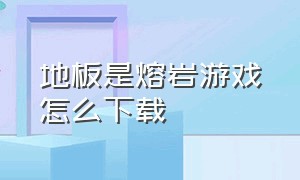 地板是熔岩游戏怎么下载